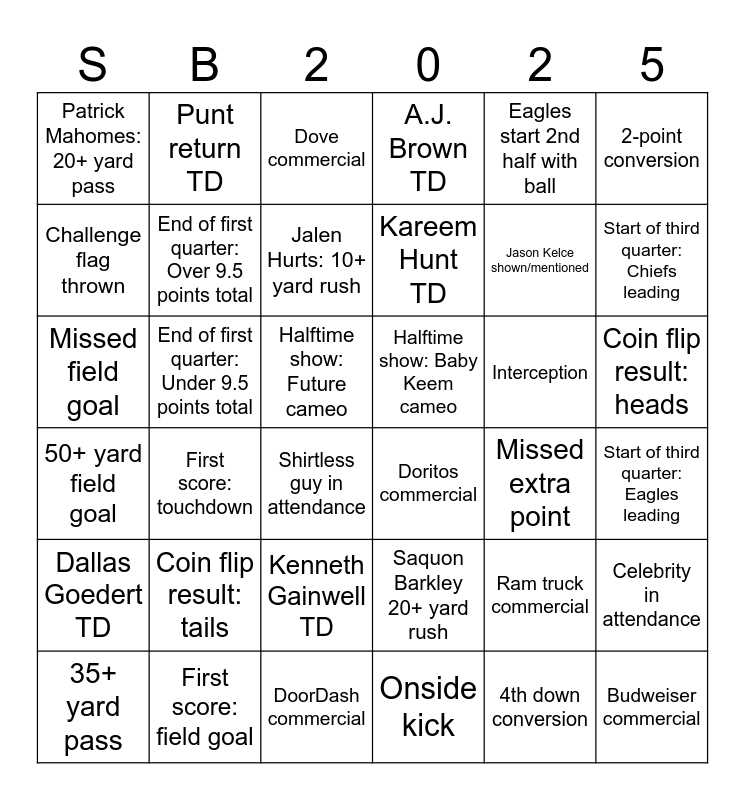 | S | B | 2 | 0 | 2 | 5 |
|---|---|---|---|---|---|
| Patrick Mahomes: 20+ yard pass | Punt return TD | Dove commercial | A.J. Brown TD | Eagles start 2nd half with ball | 2-point conversion |
| Challenge flag thrown | End of first quarter: Over 9.5 points total | Jalen Hurts: 10+ yard rush | Kareem Hunt TD | Jason Kelce shown/mentioned | Start of third quarter: Chiefs leading |
| Missed field goal | End of first quarter: Under 9.5 points total | Halftime show: Future cameo | Halftime show: Baby Keem cameo | Interception | Coin flip result: heads |
| 50+ yard field goal | First score: touchdown | Shirtless guy in attendance | Doritos commercial | Missed extra point | Start of third quarter: Eagles leading |
| Dallas Goedert TD | Coin flip result: tails | Kenneth Gainwell TD | Saquon Barkley 20+ yard rush | Ram truck commercial | Celebrity in attendance |
| 35+ yard pass | First score: field goal | DoorDash commercial | Onside kick | 4th down conversion | Budweiser commercial |